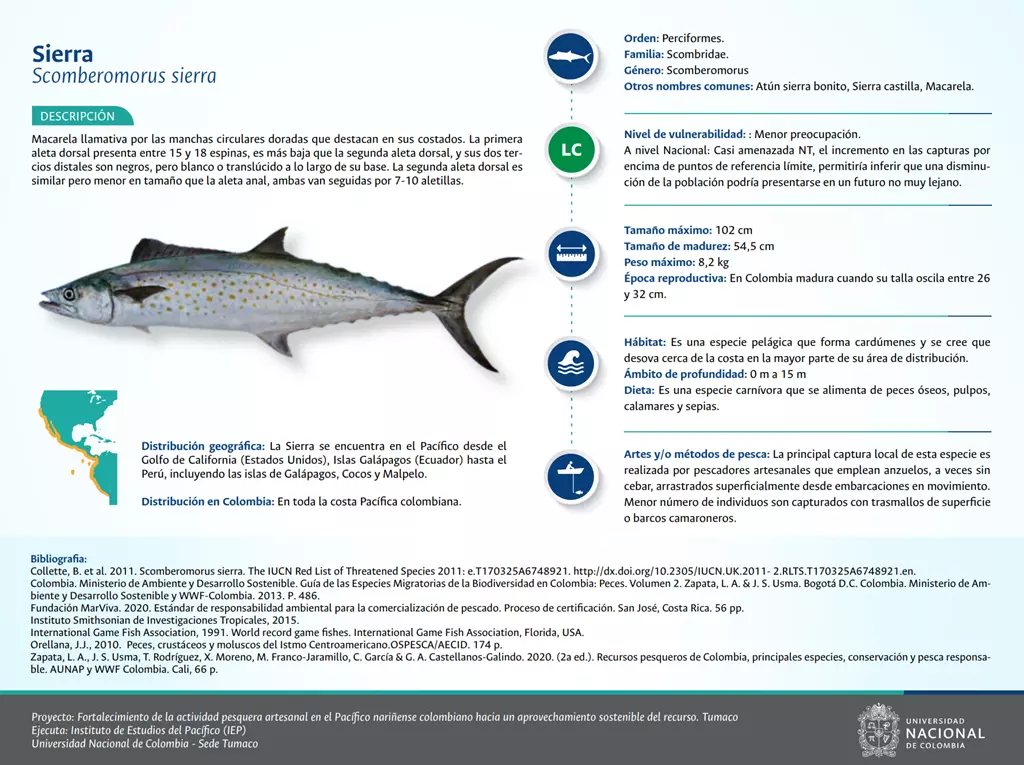 Sierra
Scomberomorus sierra

DESCRIPCIÓN

Macarela llamativa por las manchas circulares doradas que destacan en sus costados. La primera aleta dorsal presenta entre 15 y 18 espinas, es más baja que la segunda aleta dorsal, y sus dos tercios distales son negros, pero blanco o translúcido a lo largo de su base. La segunda aleta dorsal es similar pero menor en tamaño que la aleta anal, ambas van seguidas por 7-10 aletillas.

Distribución geográfica: La Sierra se encuentra en el Pacífico desde el Golfo de California (Estados Unidos), Islas Galápagos (Ecuador) hasta el Perú, incluyendo las islas de Galápagos, Cocos y Malpelo.

Distribución en Colombia: En toda la costa Pacífica colombiana.

Orden: Perciformes.
Familia: Scombridae.
Género: Scomberomorus
Otros nombres comunes: Atún sierra bonito, Sierra castilla, Macarela.

LC

Nivel de vulnerabilidad: : Menor preocupación.
A nivel Nacional: Casi amenazada NT, el incremento en las capturas por encima de puntos de referencia límite, permitiría inferir que una disminución de la población podría presentarse en un futuro no muy lejano.

Tamaño máximo: 102 cm
Tamaño de madurez: 54,5 cm
Peso máximo: 8,2 kg
Época reproductiva: En Colombia madura cuando su talla oscila entre 26 y 32 cm.

Hábitat: Es una especie pelágica que forma cardúmenes y se cree que desova cerca de la costa en la mayor parte de su área de distribución.
Ámbito de profundidad: 0 m a 15 m
Dieta: Es una especie carnívora que se alimenta de peces óseos, pulpos, calamares y sepias.

Artes y/o métodos de pesca: La principal captura local de esta especie es realizada por pescadores artesanales que emplean anzuelos, a veces sin cebar, arrastrados superficialmente desde embarcaciones en movimiento. Menor número de individuos son capturados con trasmallos de superficie o barcos camaroneros.

Bibliografía:
Collette, B. et al. 2011. Scomberomorus sierra. The IUCN Red List of Threatened Species 2011: e.T170325A6748921. http://dx.doi.org/10.2305/IUCN.UK.2011- 2.RLTS.T170325A6748921.en.
Colombia. Ministerio de Ambiente y Desarrollo Sostenible. Guía de las Especies Migratorias de la Biodiversidad en Colombia: Peces. Volumen 2. Zapata, L. A. & J. S. Usma. Bogotá D.C. Colombia. Ministerio de Ambiente y Desarrollo Sostenible y WWF-Colombia. 2013. P. 486.
Fundación MarViva. 2020. Estándar de responsabilidad ambiental para la comercialización de pescado. Proceso de certificación. San José, Costa Rica. 56 pp.
Instituto Smithsonian de Investigaciones Tropicales, 2015.
International Game Fish Association, 1991. World record game fishes. International Game Fish Association, Florida, USA.
Orellana, J.J., 2010. Peces, crustáceos y moluscos del Istmo Centroamericano.OSPESCA/AECID. 174 p.
Zapata, L. A., J. S. Usma, T. Rodríguez, X. Moreno, M. Franco-Jaramillo, C. García & G. A. Castellanos-Galindo. 2020. (2a ed.). Recursos pesqueros de Colombia, principales especies, conservación y pesca responsable. AUNAP y WWF Colombia. Cali, 66 p.

Proyecto: Fortalecimiento de la actividad pesquera artesanal en el Pacífico nariñense colombiano hacia un aprovechamiento sostenible del recurso. Tumaco
Ejecuta: Instituto de Estudios del Pacífico (IEP)
Universidad Nacional de Colombia - Sede Tumaco

UNIVERSIDAD NACIONAL DE COLOMBIA